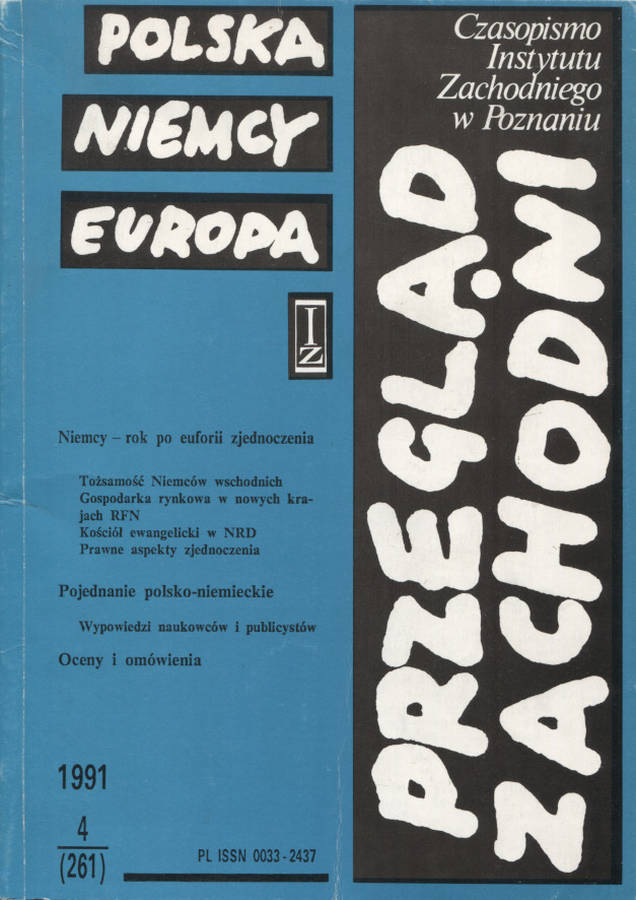 POLSKA
NIEMCY
EUROPA

IZ

Czasopismo Instytutu Zachodniego w Poznaniu

PRZEGLĄD ZACHODNI

Niemcy – rok po euforii zjednoczenia

Tożsamość Niemców wschodnich
Gospodarka rynkowa w nowych krajach RFN
Kościół ewangelicki w NRD
Prawne aspekty zjednoczenia

Pojednanie polsko-niemieckie

Wypowiedzi naukowców i publicystów

Oceny i omówienia

1991
4
(261)

PL ISSN 0033-2437